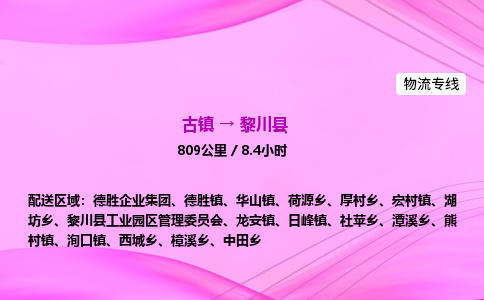 物流专线

古镇 → 黎川县

809公里 / 8.4小时

配送区域：德胜企业集团、德胜镇、华山镇、荷源乡、厚村乡、宏村镇、湖坊乡、黎川县工业园区管理委员会、龙安镇、日峰镇、社苹乡、潭溪乡、熊村镇、洵口镇、西城乡、樟溪乡、中田乡